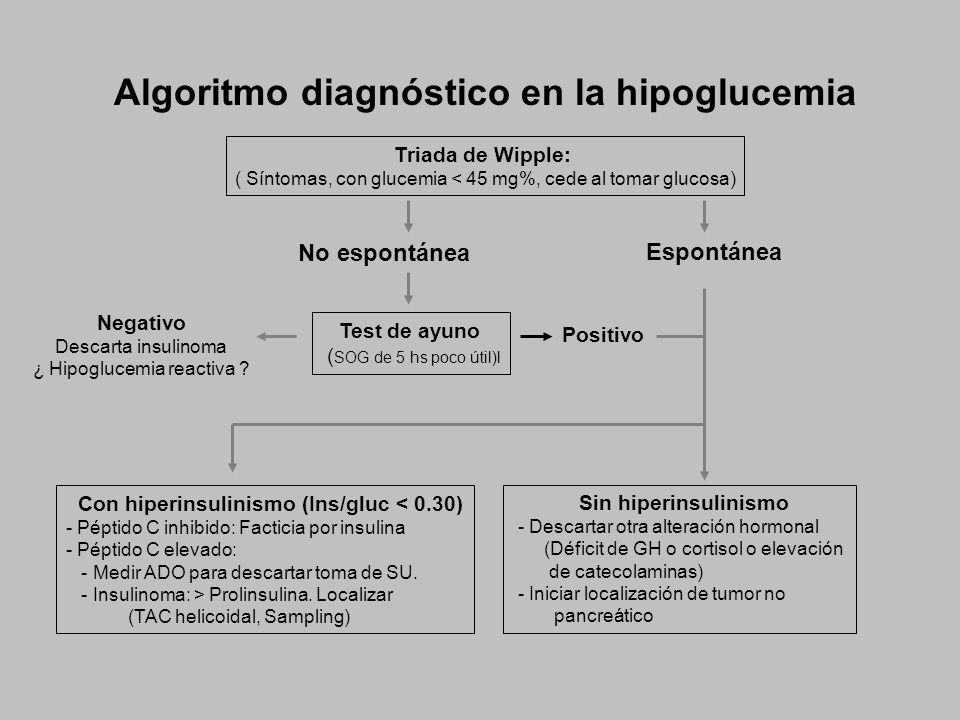 Algoritmo diagnóstico en la hipoglucemia

Triada de Wipple:
( Síntomas, con glucemia < 45 mg%, cede al tomar glucosa)

No espontánea

Espontánea

Negativo
Descarta insulinoma
¿ Hipoglucemia reactiva ?

Test de ayuno
(SOG de 5 hs poco útil)l

Positivo

Con hiperinsulinismo (Ins/gluc < 0.30)
- Péptido C inhibido: Facticia por insulina
- Péptido C elevado:
- Medir ADO para descartar toma de SU.
- Insulinoma: > Prolinsulina. Localizar (TAC helicoidal, Sampling)

Sin hiperinsulinismo
- Descartar otra alteración hormonal (Déficit de GH o cortisol o elevación de catecolaminas)
- Iniciar localización de tumor no pancreático